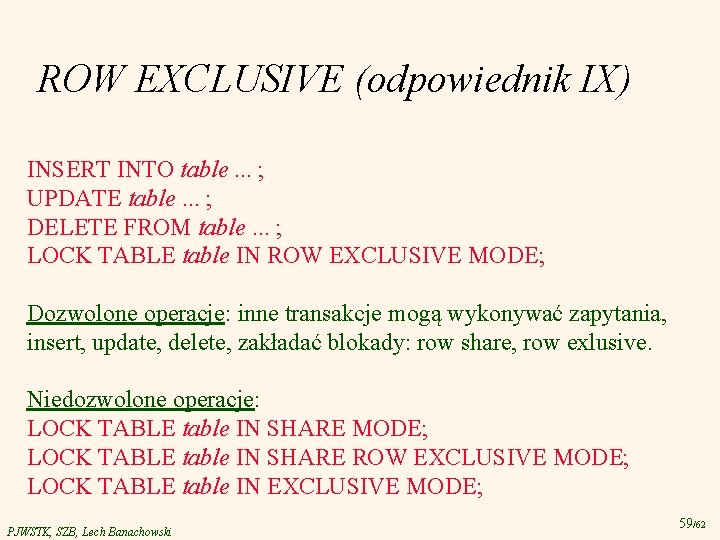 ROW EXCLUSIVE (odpowiednik IX)

INSERT INTO table ... ;
UPDATE table ... ;
DELETE FROM table ... ;
LOCK TABLE table IN ROW EXCLUSIVE MODE;

Dozwolone operacje: inne transakcje mogą wykonywać zapytania, insert, update, delete, zakładać blokady: row share, row exlusive.

Niedozwolone operacje:
LOCK TABLE table IN SHARE MODE;
LOCK TABLE table IN SHARE ROW EXCLUSIVE MODE;
LOCK TABLE table IN EXCLUSIVE MODE;

PJWSTK, SZB, Lech Banachowski

59/62